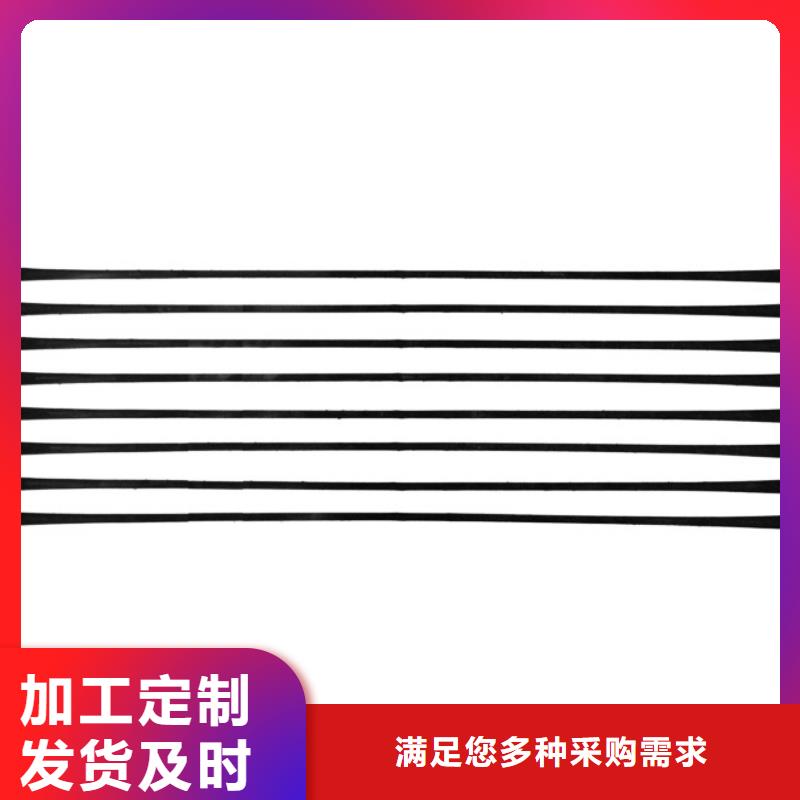 加工定制
发货及时

满足您多种采购需求